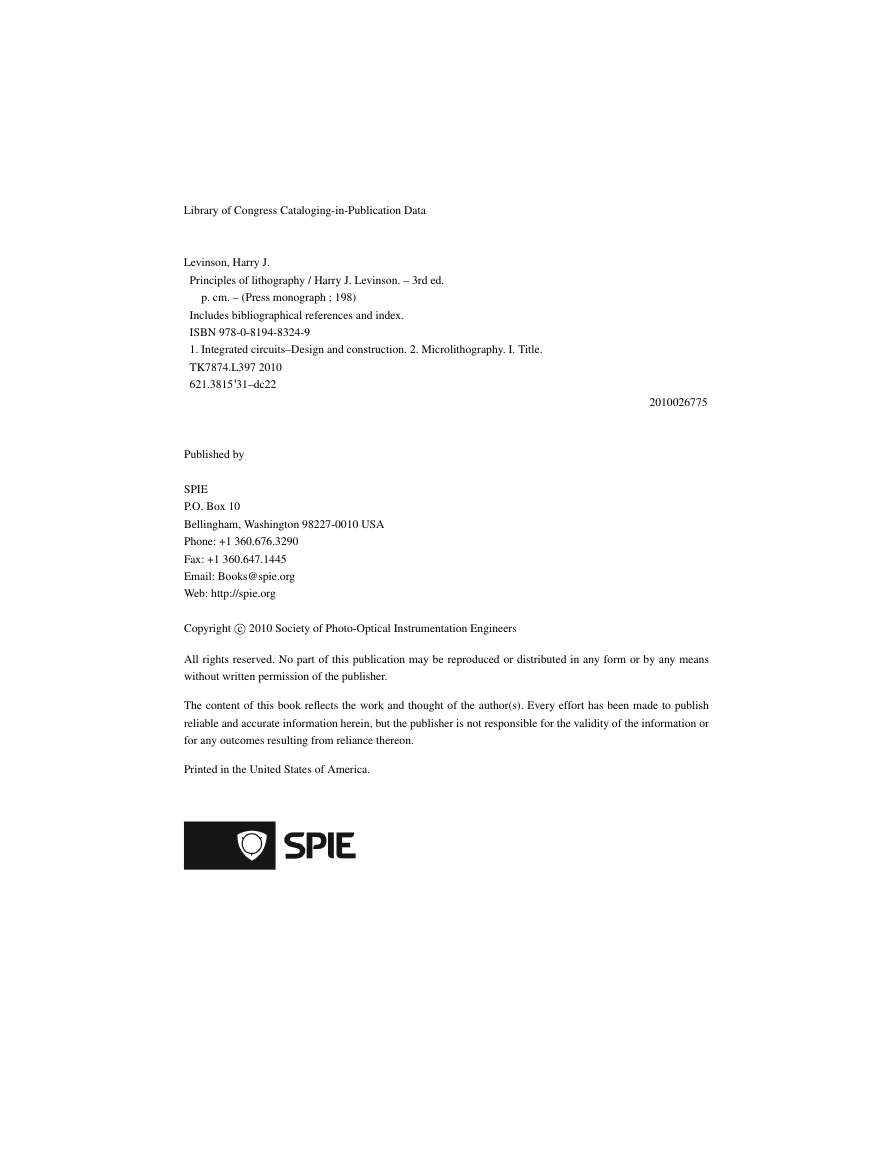 Library of Congress Cataloging-in-Publication Data

Levinson, Harry J.
Principles of lithography / Harry J. Levinson. – 3rd ed.
p. cm. – (Press monograph ; 198)
Includes bibliographical references and index.
ISBN 978-0-8194-8324-9
1. Integrated circuits–Design and construction. 2. Microlithography. I. Title.
TK7874.L397 2010
621.3815'31–dc22

2010026775

Published by

SPIE
P.O. Box 10
Bellingham, Washington 98227-0010 USA
Phone: +1 360.676.3290
Fax: +1 360.647.1445
Email: Books@spie.org
Web: http://spie.org

Copyright © 2010 Society of Photo-Optical Instrumentation Engineers

All rights reserved. No part of this publication may be reproduced or distributed in any form or by any means without written permission of the publisher.

The content of this book reflects the work and thought of the author(s). Every effort has been made to publish reliable and accurate information herein, but the publisher is not responsible for the validity of the information or for any outcomes resulting from reliance thereon.

Printed in the United States of America.

SPIE